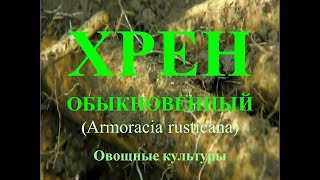 ХРЕН
ОБЫКНОВЕННЫЙ
(Armoracia rusticana)
Овощные культуры